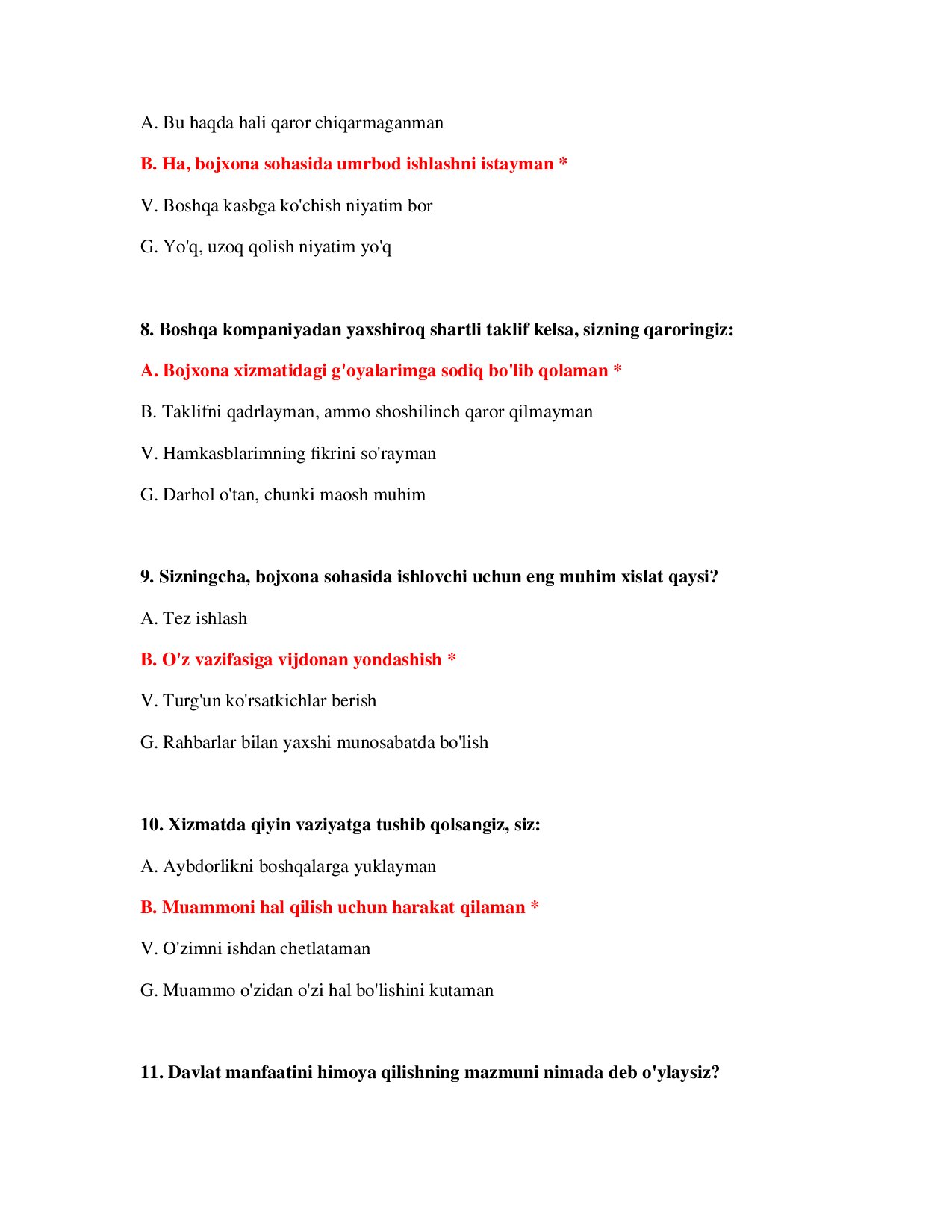 A. Bu haqda hali qaror chiqarmaganman

B. Ha, bojxona sohasida umrbod ishlashni istayman *

V. Boshqa kasbga ko'chish niyatim bor

G. Yo'q, uzoq qolish niyatim yo'q

8. Boshqa kompaniyadan yaxshiroq shartli taklif kelsa, sizning qaroringiz:

A. Bojxona xizmatidagi g'oyalarimga sodiq bo'lib qolaman *

B. Taklifni qadrlayman, ammo shoshilinch qaror qilmayman

V. Hamkasblarimning fikrini so'rayman

G. Darhol o'tan, chunki maosh muhim

9. Sizningcha, bojxona sohasida ishlovchi uchun eng muhim xislat qaysi?

A. Tez ishlash

B. O'z vazifasiga vijdonan yondashish *

V. Turg'un ko'rsatkichlar berish

G. Rahbarlar bilan yaxshi munosabatda bo'lish

10. Xizmatda qiyin vaziyatga tushib qolsangiz, siz:

A. Aybdorlikni boshqalarga yuklayman

B. Muammoni hal qilish uchun harakat qilaman *

V. O'zimni ishdan chetlataman

G. Muammo o'zidan o'zi hal bo'lishini kutaman

11. Davlat manfaatini himoya qilishning mazmuni nimada deb o'ylaysiz?